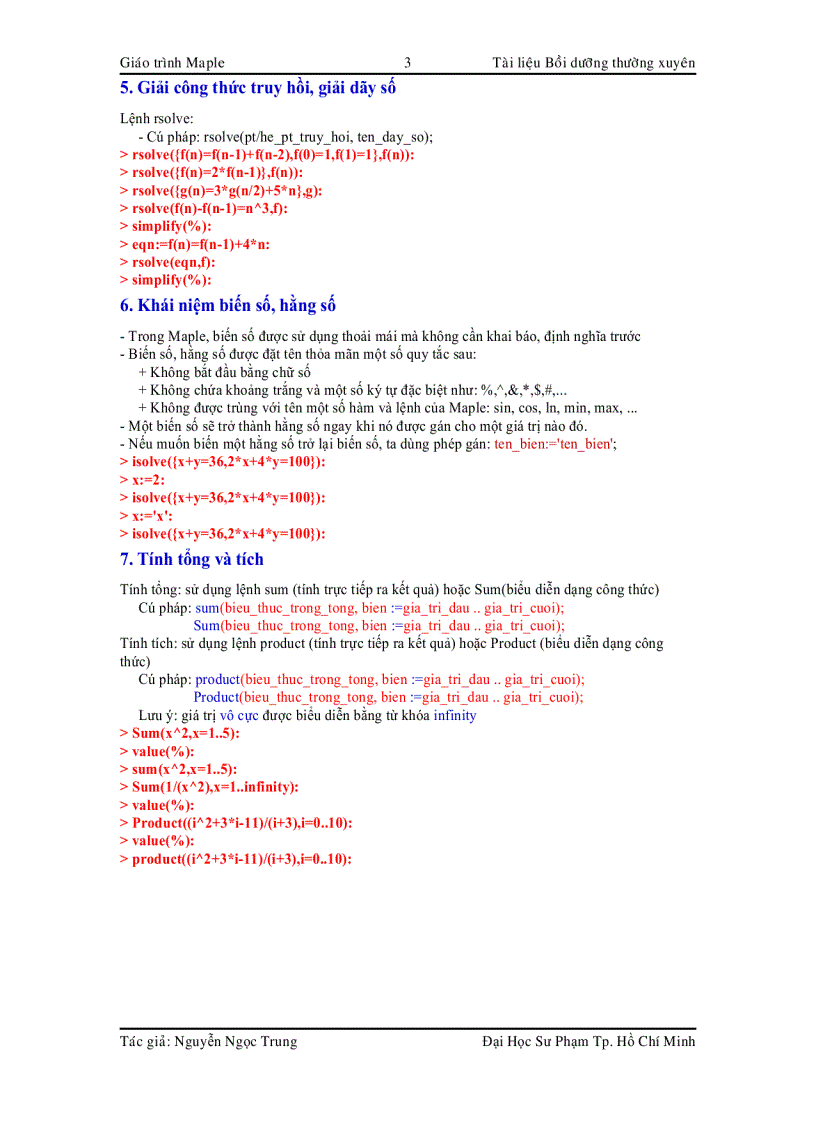 Giáo trình Maple 3 Tài liệu Bồi dưỡng thường xuyên

5. Giải công thức truy hồi, giải dãy số

Lệnh rsolve:
- Cú pháp: rsolve(pt/he_pt_truy_hoi, ten_day_so);
> rsolve({f(n)=f(n-1)+f(n-2),f(0)=1,f(1)=1},f(n)):
> rsolve({f(n)=2*f(n-1)},f(n)):
> rsolve({g(n)=3*g(n/2)+5*n},g):
> rsolve(f(n)-f(n-1)=n^3,f):
> simplify(%):
> eqn:=f(n)=f(n-1)+4*n:
> rsolve(eqn,f):
> simplify(%):

6. Khái niệm biến số, hằng số

- Trong Maple, biến số được sử dụng thoải mái mà không cần khai báo, định nghĩa trước
- Biến số, hằng số được đặt tên thỏa mãn một số quy tắc sau:
+ Không bắt đầu bằng chữ số
+ Không chứa khoảng trắng và một số ký tự đặc biệt như: %,^,&,*,$,#,...
+ Không được trùng với tên một số hàm và lệnh của Maple: sin, cos, ln, min, max, ...
- Một biến số sẽ trở thành hằng số ngay khi nó được gán cho một giá trị nào đó.
- Nếu muốn biến một hằng số trở lại biến số, ta dùng phép gán: ten_bien:='ten_bien';
> isolve({x+y=36,2*x+4*y=100}):
> x:=2:
> isolve({x+y=36,2*x+4*y=100}):
> x:='x':
> isolve({x+y=36,2*x+4*y=100}):

7. Tính tổng và tích

Tính tổng: sử dụng lệnh sum (tính trực tiếp ra kết quả) hoặc Sum(biểu diễn dạng công thức)
Cú pháp: sum(bieu_thuc_trong_tong, bien :=gia_tri_dau .. gia_tri_cuoi);
Sum(bieu_thuc_trong_tong, bien :=gia_tri_dau .. gia_tri_cuoi);
Tính tích: sử dụng lệnh product (tính trực tiếp ra kết quả) hoặc Product (biểu diễn dạng công thức)
Cú pháp: product(bieu_thuc_trong_tong, bien :=gia_tri_dau .. gia_tri_cuoi);
Product(bieu_thuc_trong_tong, bien :=gia_tri_dau .. gia_tri_cuoi);
Lưu ý: giá trị vô cực được biểu diễn bằng từ khóa infinity
> Sum(x^2,x=1..5):
> value(%):
> sum(x^2,x=1..5):
> Sum(1/(x^2),x=1..infinity):
> value(%):
> Product((i^2+3*i-11)/(i+3),i=0..10):
> value(%):
> product((i^2+3*i-11)/(i+3),i=0..10):

Tác giả: Nguyễn Ngọc Trung Đại Học Sư Phạm Tp. Hồ Chí Minh